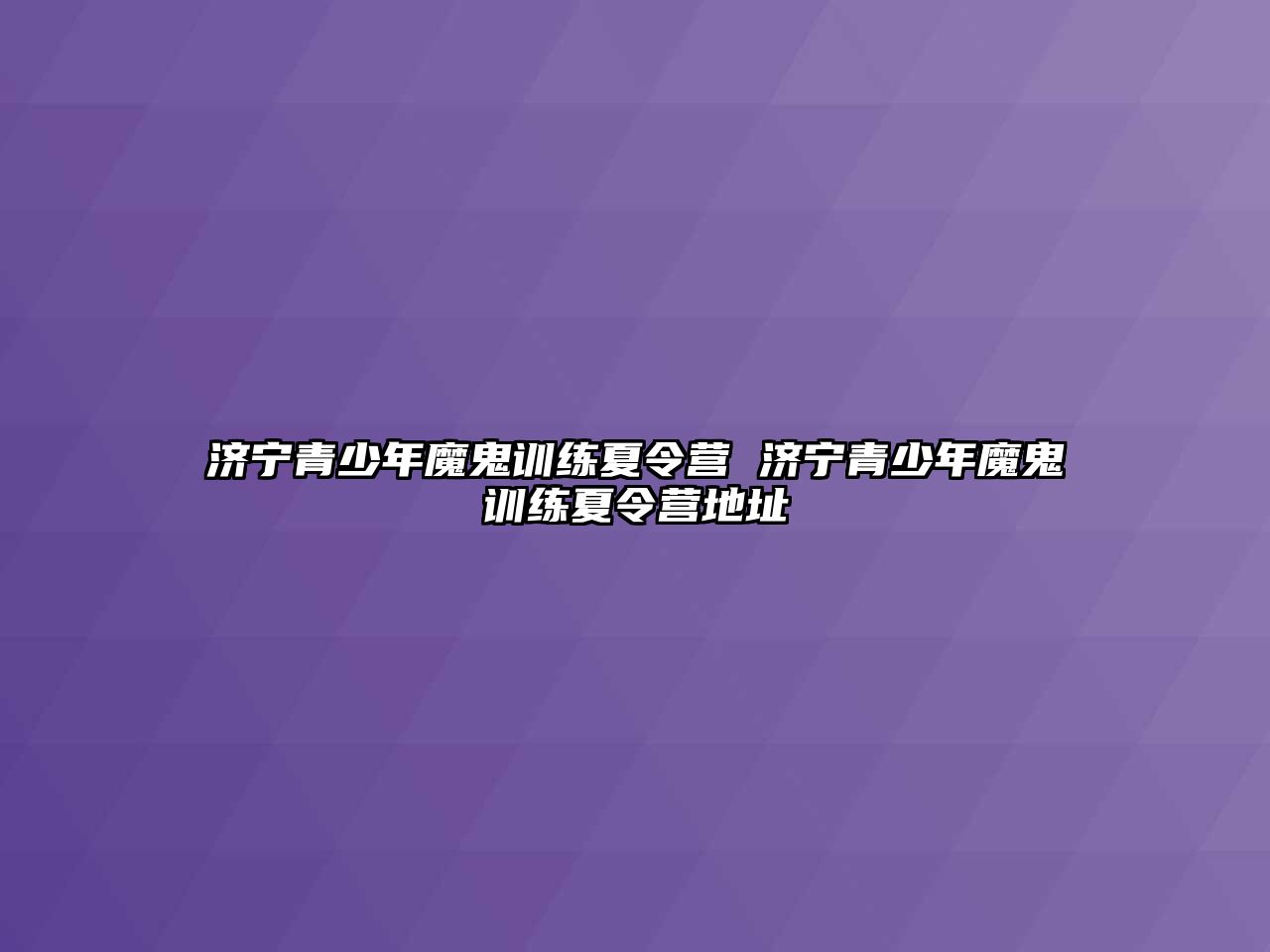 济宁青少年魔鬼训练夏令营 济宁青少年魔鬼训练夏令营地址